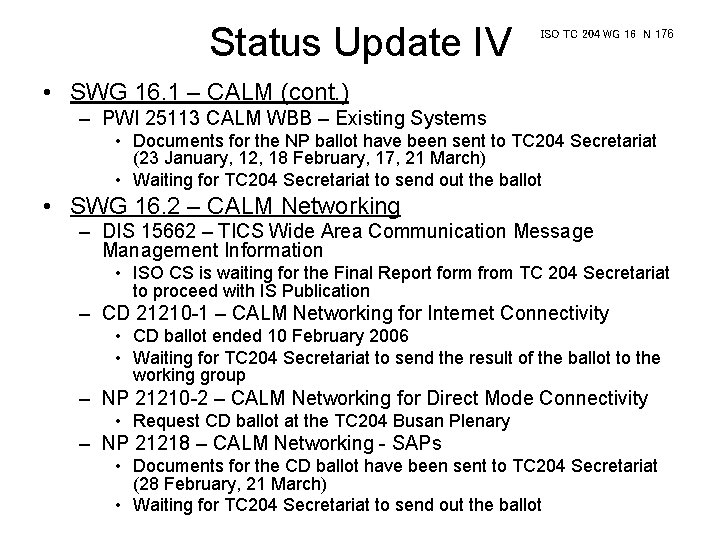 Status Update IV

ISO TC 204 WG 16 N 176

• SWG 16.1 – CALM (cont.)
– PWI 25113 CALM WBB – Existing Systems
• Documents for the NP ballot have been sent to TC204 Secretariat (23 January, 12, 18 February, 17, 21 March)
• Waiting for TC204 Secretariat to send out the ballot

• SWG 16.2 – CALM Networking
– DIS 15662 – TICS Wide Area Communication Message Management Information
• ISO CS is waiting for the Final Report form from TC 204 Secretariat to proceed with IS Publication
– CD 21210-1 – CALM Networking for Internet Connectivity
• CD ballot ended 10 February 2006
• Waiting for TC204 Secretariat to send the result of the ballot to the working group
– NP 21210-2 – CALM Networking for Direct Mode Connectivity
• Request CD ballot at the TC204 Busan Plenary
– NP 21218 – CALM Networking - SAPs
• Documents for the CD ballot have been sent to TC204 Secretariat (28 February, 21 March)
• Waiting for TC204 Secretariat to send out the ballot